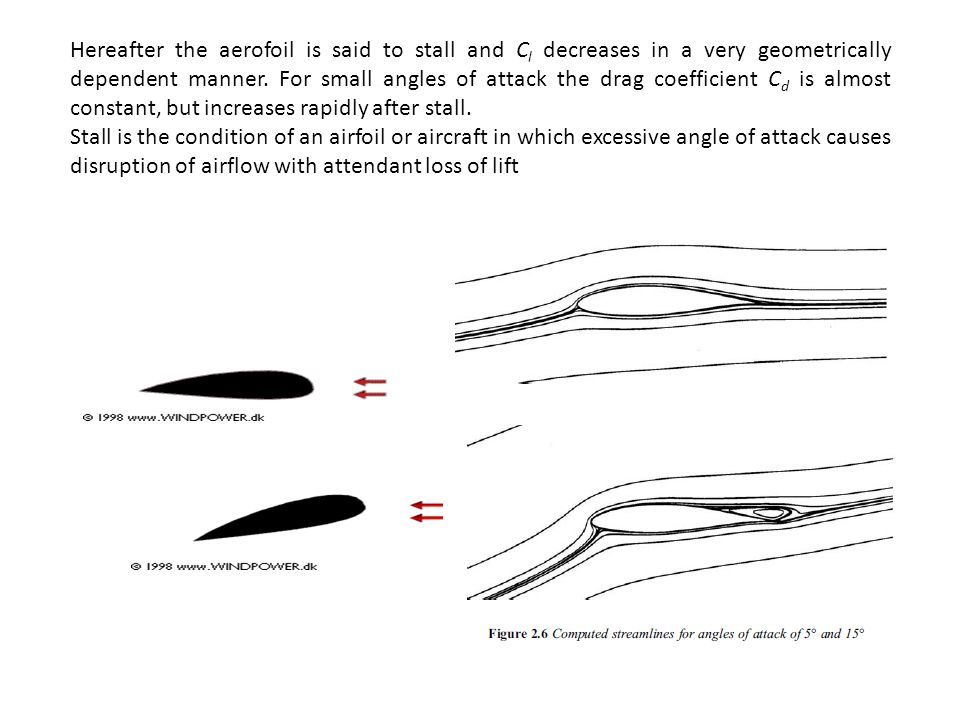 Hereafter the aerofoil is said to stall and $C_l$ decreases in a very geometrically dependent manner. For small angles of attack the drag coefficient $C_d$ is almost constant, but increases rapidly after stall.
Stall is the condition of an airfoil or aircraft in which excessive angle of attack causes disruption of airflow with attendant loss of lift

© 1998 www.WINDPOWER.dk

© 1998 www.WINDPOWER.dk

Figure 2.6 Computed streamlines for angles of attack of 5° and 15°